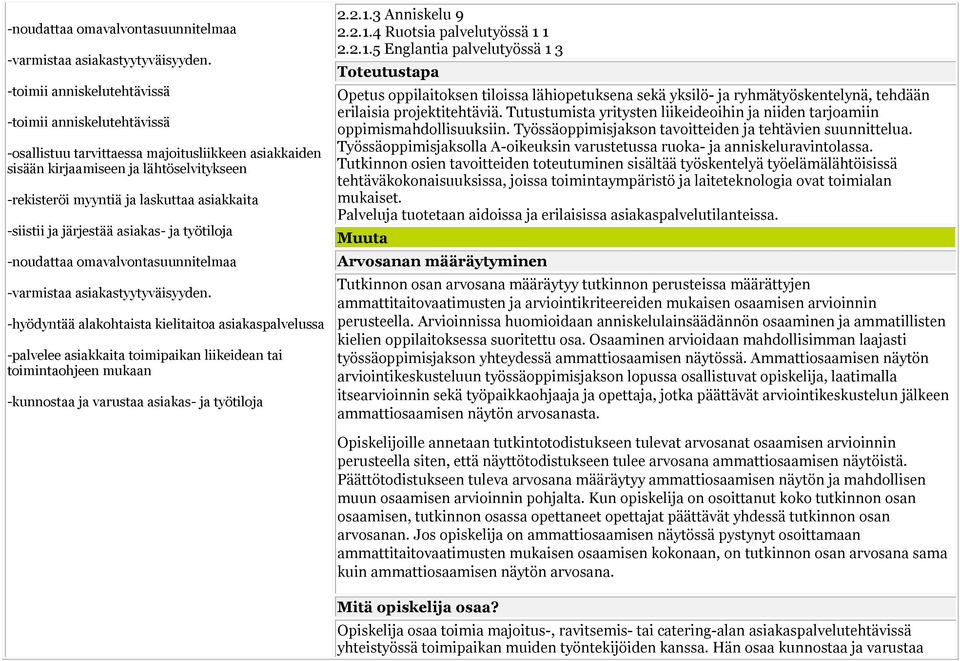 -noudattaa omavalvontasuunnitelmaa

-varmistaa asiakastyytyväisyyden.

-toimii anniskelutehtävissä

-toimii anniskelutehtävissä

-osallistuu tarvittaessa majoitusliikkeen asiakkaiden sisään kirjaamiseen ja lähtöselvitykseen

-rekisteröi myyntiä ja laskuttaa asiakkaita

-siistii ja järjestää asiakas- ja työtiloja

-noudattaa omavalvontasuunnitelmaa

-varmistaa asiakastyytyväisyyden.

-hyödyntää alakohtaista kielitaitoa asiakaspalvelussa

-palvelee asiakkaita toimipaikan liikeidean tai toimintaohjeen mukaan

-kunnostaa ja varustaa asiakas- ja työtiloja

2.2.1.3 Anniskelu 9
2.2.1.4 Ruotsia palvelutyössä 1 1
2.2.1.5 Englantia palvelutyössä 1 3

Toteutustapa

Opetus oppilaitoksen tiloissa lähiopetuksena sekä yksilö- ja ryhmätyöskentelynä, tehdään erilaisia projektitehtäviä. Tutustumista yritysten liikeideoihin ja niiden tarjoamiin oppimismahdollisuuksiin. Työssäoppimisjakson tavoitteiden ja tehtävien suunnittelua. Työssäoppimisjaksolla A-oikeuksin varustetussa ruoka- ja anniskeluravintolassa. Tutkinnon osien tavoitteiden toteutuminen sisältää työskentelyä työelämälähtöisissä tehtäväkokonaisuuksissa, joissa toimintaympäristö ja laiteteknologia ovat toimialan mukaiset.
Palveluja tuotetaan aidoissa ja erilaisissa asiakaspalvelutilanteissa.

Muuta

Arvosanan määräytyminen

Tutkinnon osan arvosana määräytyy tutkinnon perusteissa määrättyjen ammattitaitovaatimusten ja arviointikriteereiden mukaisen osaamisen arvioinnin perusteella. Arvioinnissa huomioidaan anniskelulainsäädännön osaaminen ja ammatillisten kielien oppilaitoksessa suoritettu osa. Osaaminen arvioidaan mahdollisimman laajasti työssäoppimisjakson yhteydessä ammattiosaamisen näytössä. Ammattiosaamisen näytön arviointikeskusteluun työssäoppimisjakson lopussa osallistuvat opiskelija, laatimalla itsearvioinnin sekä työpaikkaohjaaja ja opettaja, jotka päättävät arviointikeskustelun jälkeen ammattiosaamisen näytön arvosanasta.

Opiskelijoille annetaan tutkintotodistukseen tulevat arvosanat osaamisen arvioinnin perusteella siten, että näyttötodistukseen tulee arvosana ammattiosaamisen näytöistä. Päättötodistukseen tuleva arvosana määräytyy ammattiosaamisen näytön ja mahdollisen muun osaamisen arvioinnin pohjalta. Kun opiskelija on osoittanut koko tutkinnon osan osaamisen, tutkinnon osassa opettaneet opettajat päättävät yhdessä tutkinnon osan arvosanan. Jos opiskelija on ammattiosaamisen näytössä pystynyt osoittamaan ammattitaitovaatimusten mukaisen osaamisen kokonaan, on tutkinnon osan arvosana sama kuin ammattiosaamisen näytön arvosana.

Mitä opiskelija osaa?

Opiskelija osaa toimia majoitus-, ravitsemis- tai catering-alan asiakaspalvelutehtävissä yhteistyössä toimipaikan muiden työntekijöiden kanssa. Hän osaa kunnostaa ja varustaa